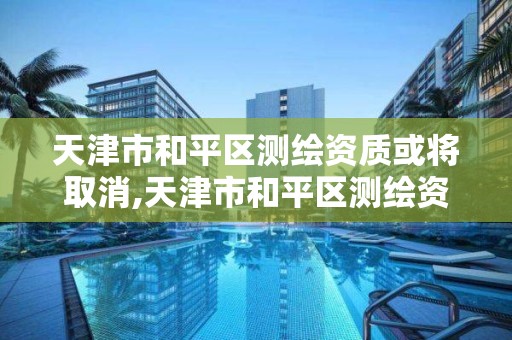 天津市和平区测绘资质或将取消,天津市和平区测绘资